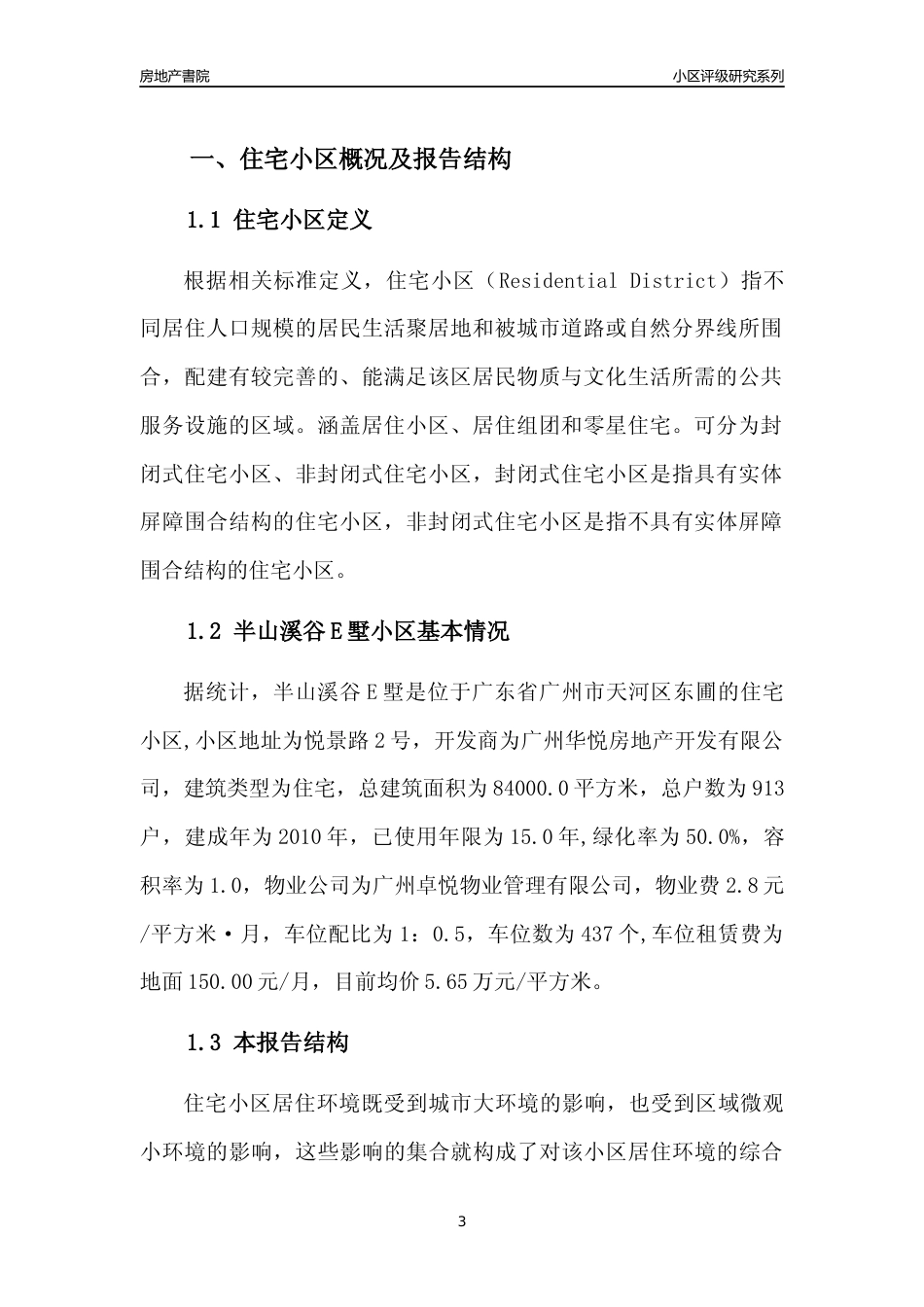 房地产書院

小区评级研究系列

一、住宅小区概况及报告结构

1.1 住宅小区定义

根据相关标准定义，住宅小区（Residential District）指不同居住人口规模的居民生活聚居地和被城市道路或自然分界线所围合，配建有较完善的、能满足该区居民物质与文化生活所需的公共服务设施的区域。涵盖居住小区、居住组团和零星住宅。可分为封闭式住宅小区、非封闭式住宅小区，封闭式住宅小区是指具有实体屏障围合结构的住宅小区，非封闭式住宅小区是指不具有实体屏障围合结构的住宅小区。

1.2 半山溪谷E墅小区基本情况

据统计，半山溪谷E墅是位于广东省广州市天河区东圃的住宅小区,小区地址为悦景路2号，开发商为广州华悦房地产开发有限公司，建筑类型为住宅，总建筑面积为84000.0平方米，总户数为913户，建成年为2010年，已使用年限为15.0年,绿化率为50.0%，容积率为1.0，物业公司为广州卓悦物业管理有限公司，物业费2.8元/平方米·月，车位配比为1：0.5，车位数为437个,车位租赁费为地面150.00元/月，目前均价5.65万元/平方米。

1.3 本报告结构

住宅小区居住环境既受到城市大环境的影响，也受到区域微观小环境的影响，这些影响的集合就构成了对该小区居住环境的综合

3